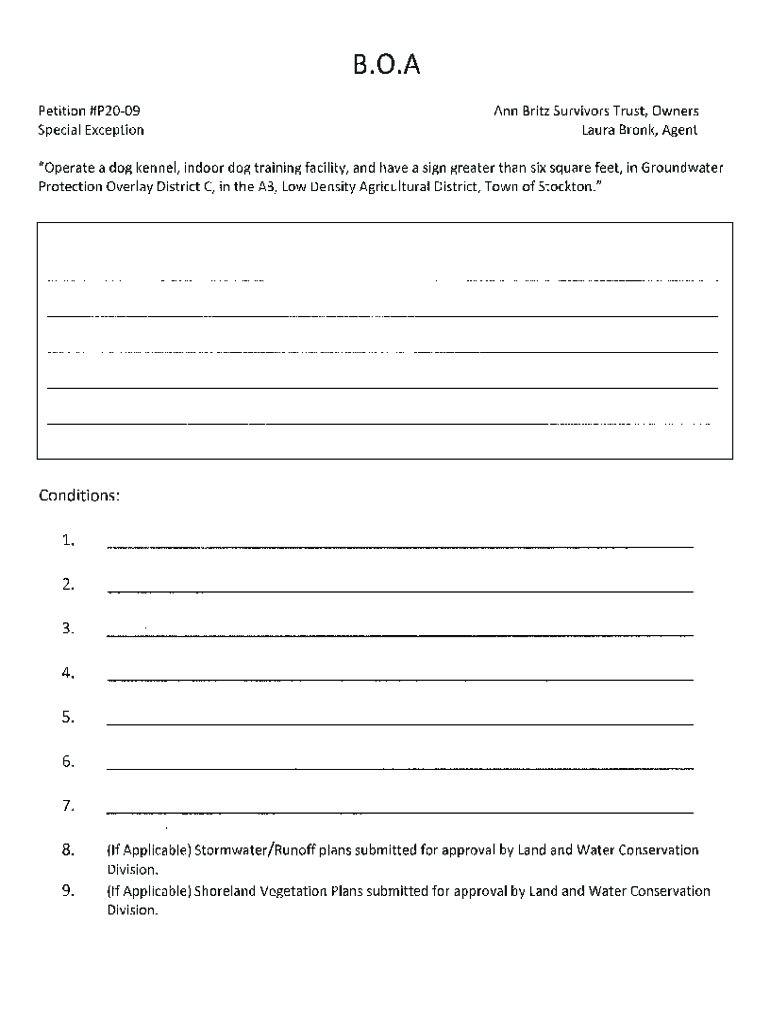 B.O.A

Petition #P20-09
Special Exception

Ann Britz Survivors Trust, Owners
Laura Bronk, Agent

"Operate a dog kennel, indoor dog training facility, and have a sign greater than six square feet, in Groundwater Protection Overlay District C, in the A3, Low Density Agricultural District, Town of Stockton."

Conditions:

1.

2.

3.

4.

5.

6.

7.

8. (If Applicable) Stormwater/Runoff plans submitted for approval by Land and Water Conservation Division.

9. (If Applicable) Shoreland Vegetation Plans submitted for approval by Land and Water Conservation Division.